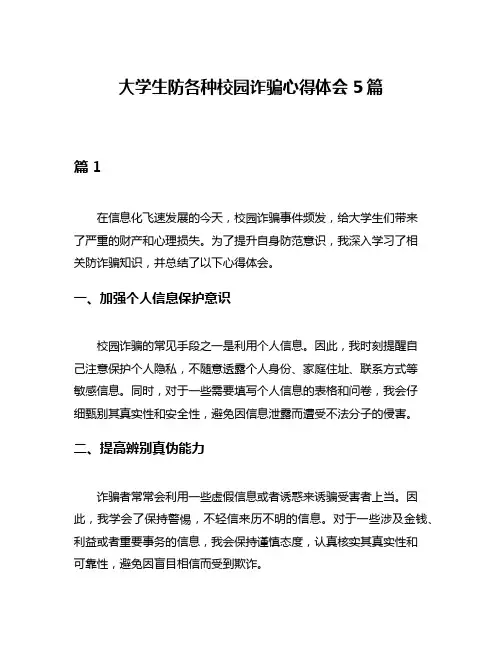 大学生防各种校园诈骗心得体会 5 篇

篇 1

在信息化飞速发展的今天，校园诈骗事件频发，给大学生们带来了严重的财产和心理损失。为了提升自身防范意识，我深入学习了相关防诈骗知识，并总结了以下心得体会。

一、加强个人信息保护意识

校园诈骗的常见手段之一是利用个人信息。因此，我时刻提醒自己注意保护个人隐私，不随意透露个人身份、家庭住址、联系方式等敏感信息。同时，对于一些需要填写个人信息的表格和问卷，我会仔细甄别其真实性和安全性，避免因信息泄露而遭受不法分子的侵害。

二、提高辨别真伪能力

诈骗者常常会利用一些虚假信息或者诱惑来诱骗受害者上当。因此，我学会了保持警惕，不轻信来历不明的信息。对于一些涉及金钱、利益或者重要事务的信息，我会保持谨慎态度，认真核实其真实性和可靠性，避免因盲目相信而受到欺诈。